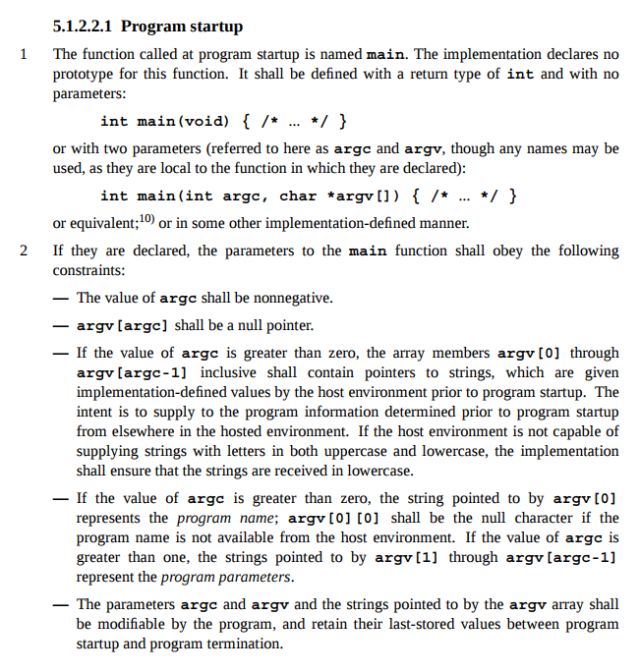 5.1.2.2.1 Program startup

1 The function called at program startup is named main. The implementation declares no prototype for this function. It shall be defined with a return type of int and with no parameters:

int main(void) { /* ... */ }

or with two parameters (referred to here as argc and argv, though any names may be used, as they are local to the function in which they are declared):

int main(int argc, char *argv[]) { /* ... */ }

or equivalent;$^{10)}$ or in some other implementation-defined manner.

2 If they are declared, the parameters to the main function shall obey the following constraints:

— The value of argc shall be nonnegative.

— argv[argc] shall be a null pointer.

— If the value of argc is greater than zero, the array members argv[0] through argv[argc-1] inclusive shall contain pointers to strings, which are given implementation-defined values by the host environment prior to program startup. The intent is to supply to the program information determined prior to program startup from elsewhere in the hosted environment. If the host environment is not capable of supplying strings with letters in both uppercase and lowercase, the implementation shall ensure that the strings are received in lowercase.

— If the value of argc is greater than zero, the string pointed to by argv[0] represents the program name; argv[0][0] shall be the null character if the program name is not available from the host environment. If the value of argc is greater than one, the strings pointed to by argv[1] through argv[argc-1] represent the program parameters.

— The parameters argc and argv and the strings pointed to by the argv array shall be modifiable by the program, and retain their last-stored values between program startup and program termination.